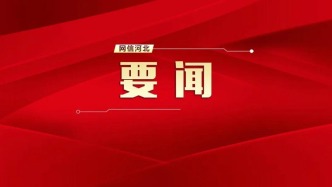 网信河北

要闻